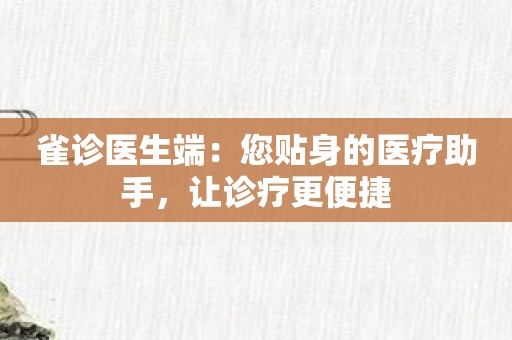 雀诊医生端：您贴身的医疗助手，让诊疗更便捷